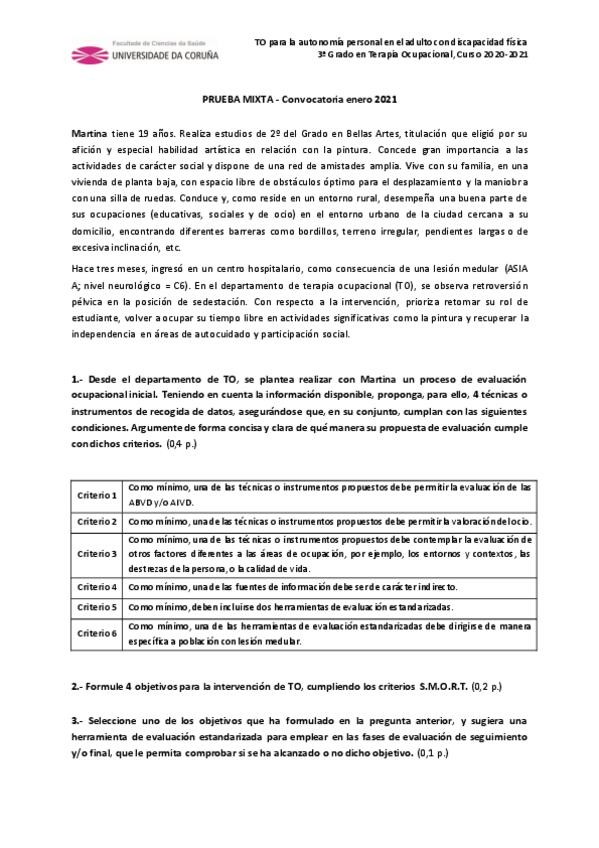 Facultade de Ciencias da Saúde
UNIVERSIDADE DA CORUÑA

TO para la autonomía personal en el adulto con discapacidad física
3º Grado en Terapia Ocupacional, Curso 2020-2021

PRUEBA MIXTA - Convocatoria enero 2021

Martina tiene 19 años. Realiza estudios de 2º del Grado en Bellas Artes, titulación que eligió por su afición y especial habilidad artística en relación con la pintura. Concede gran importancia a las actividades de carácter social y dispone de una red de amistades amplia. Vive con su familia, en una vivienda de planta baja, con espacio libre de obstáculos óptimo para el desplazamiento y la maniobra con una silla de ruedas. Conduce y, como reside en un entorno rural, desempeña una buena parte de sus ocupaciones (educativas, sociales y de ocio) en el entorno urbano de la ciudad cercana a su domicilio, encontrando diferentes barreras como bordillos, terreno irregular, pendientes largas o de excesiva inclinación, etc.

Hace tres meses, ingresó en un centro hospitalario, como consecuencia de una lesión medular (ASIA A; nivel neurológico = C6). En el departamento de terapia ocupacional (TO), se observa retroversión pélvica en la posición de sedestación. Con respecto a la intervención, prioriza retomar su rol de estudiante, volver a ocupar su tiempo libre en actividades significativas como la pintura y recuperar la independencia en áreas de autocuidado y participación social.

1.- Desde el departamento de TO, se plantea realizar con Martina un proceso de evaluación ocupacional inicial. Teniendo en cuenta la información disponible, proponga, para ello, 4 técnicas o instrumentos de recogida de datos, asegurándose que, en su conjunto, cumplan con las siguientes condiciones. Argumente de forma concisa y clara de qué manera su propuesta de evaluación cumple con dichos criterios. (0,4 p.)

| Criterio 1 | Como mínimo, una de las técnicas o instrumentos propuestos debe permitir la evaluación de las ABVD y/o AIVD. |
|---|---|
| Criterio 2 | Como mínimo, una de las técnicas o instrumentos propuestos debe permitir la valoración del ocio. |
| Criterio 3 | Como mínimo, una de las técnicas o instrumentos propuestos debe contemplar la evaluación de otros factores diferentes a las áreas de ocupación, por ejemplo, los entornos y contextos, las destrezas de la persona, o la calidad de vida. |
| Criterio 4 | Como mínimo, una de las fuentes de información debe ser de carácter indirecto. |
| Criterio 5 | Como mínimo, deben incluirse dos herramientas de evaluación estandarizadas. |
| Criterio 6 | Como mínimo, una de las herramientas de evaluación estandarizadas debe dirigirse de manera específica a población con lesión medular. |

2.- Formule 4 objetivos para la intervención de TO, cumpliendo los criterios S.M.O.R.T. (0,2 p.)

3.- Seleccione uno de los objetivos que ha formulado en la pregunta anterior, y sugiera una herramienta de evaluación estandarizada para emplear en las fases de evaluación de seguimiento y/o final, que le permita comprobar si se ha alcanzado o no dicho objetivo. (0,1 p.)